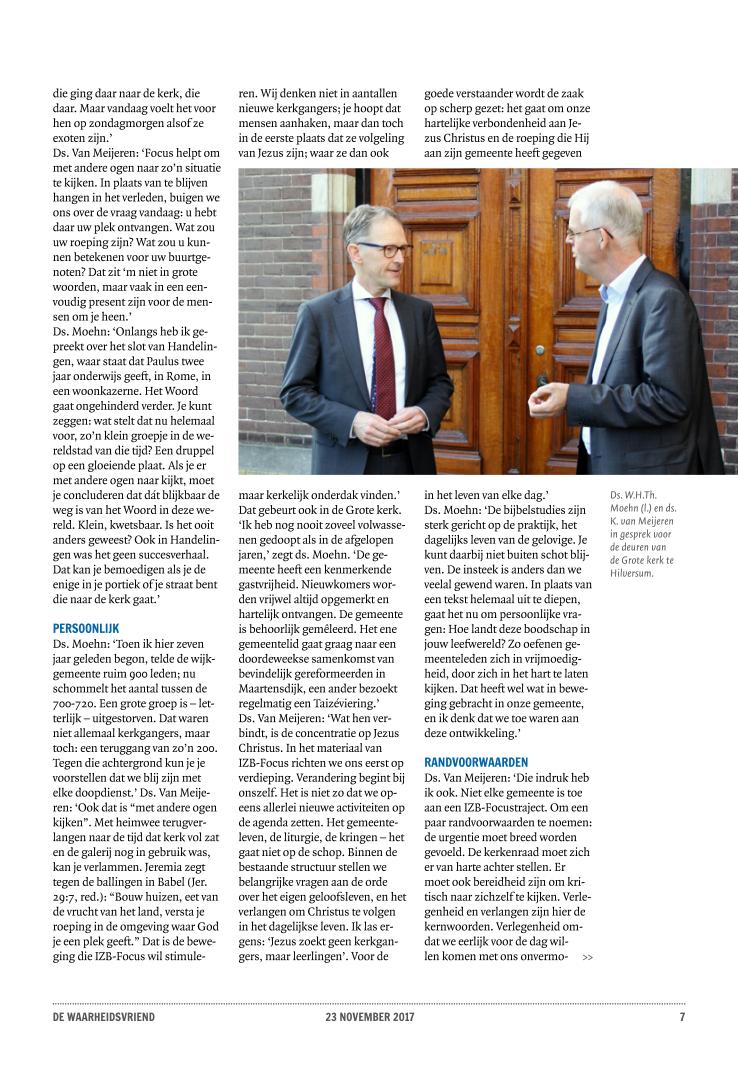 die ging daar naar de kerk, die daar. Maar vandaag voelt het voor hen op zondagmorgen alsof ze exoten zijn.'

Ds. Van Meijeren: 'Focus helpt om met andere ogen naar zo'n situatie te kijken. In plaats van te blijven hangen in het verleden, buigen we ons over de vraag vandaag: u hebt daar uw plek ontvangen. Wat zou uw roeping zijn? Wat zou u kunnen betekenen voor uw buurtgenoten? Dat zit 'm niet in grote woorden, maar vaak in een eenvoudig present zijn voor de mensen om je heen.'

Ds. Moehn: 'Onlangs heb ik gepreekt over het slot van Handelingen, waar staat dat Paulus twee jaar onderwijs geeft, in Rome, in een woonkazerne. Het Woord gaat ongehinderd verder. Je kunt zeggen: wat stelt dat nu helemaal voor, zo'n klein groepje in de wereldstad van die tijd? Een druppel op een gloeiende plaat. Als je er met andere ogen naar kijkt, moet je concluderen dat dát blijkbaar de weg is van het Woord in deze wereld. Klein, kwetsbaar. Is het ooit anders geweest? Ook in Handelingen was het geen succesverhaal. Dat kan je bemoedigen als je de enige in je portiek of je straat bent die naar de kerk gaat.'

PERSOONLIJK

Ds. Moehn: 'Toen ik hier zeven jaar geleden begon, telde de wijkgemeente ruim 900 leden; nu schommelt het aantal tussen de 700-720. Een grote groep is – letterlijk – uitgestorven. Dat waren niet allemaal kerkgangers, maar toch: een teruggang van zo'n 200. Tegen die achtergrond kun je je voorstellen dat we blij zijn met elke doopdienst.' Ds. Van Meijeren: 'Ook dat is "met andere ogen kijken". Met heimwee terugverlangen naar de tijd dat kerk vol zat en de galerij nog in gebruik was, kan je verlammen. Jeremia zegt tegen de ballingen in Babel (Jer. 29:7, red.): "Bouw huizen, eet van de vrucht van het land, versta je roeping in de omgeving waar God je een plek geeft." Dat is de beweging die IZB-Focus wil stimuleren. Wij denken niet in aantallen nieuwe kerkgangers; je hoopt dat mensen aanhaken, maar dan toch in de eerste plaats dat ze volgeling van Jezus zijn; waar ze dan ook maar kerkelijk onderdak vinden.' Dat gebeurt ook in de Grote kerk. 'Ik heb nog nooit zoveel volwassenen gedoopt als in de afgelopen jaren,' zegt ds. Moehn. 'De gemeente heeft een kenmerkende gastvrijheid. Nieuwkomers worden vrijwel altijd opgemerkt en hartelijk ontvangen. De gemeente is behoorlijk gemêleerd. Het ene gemeentelid gaat graag naar een doordeweekse samenkomst van bevindelijk gereformeerden in Maartensdijk, een ander bezoekt regelmatig een Taizéviering.'

Ds. Van Meijeren: 'Wat hen verbindt, is de concentratie op Jezus Christus. In het materiaal van IZB-Focus richten we ons eerst op verdieping. Verandering begint bij onszelf. Het is niet zo dat we opeens allerlei nieuwe activiteiten op de agenda zetten. Het gemeenteleven, de liturgie, de kringen – het gaat niet op de schop. Binnen de bestaande structuur stellen we belangrijke vragen aan de orde over het eigen geloofsleven, en het verlangen om Christus te volgen in het dagelijkse leven. Ik las ergens: 'Jezus zoekt geen kerkgangers, maar leerlingen'. Voor de goede verstaander wordt de zaak op scherp gezet: het gaat om onze hartelijke verbondenheid aan Jezus Christus en de roeping die Hij aan zijn gemeente heeft gegeven in het leven van elke dag.'

Ds. Moehn: 'De bijbelstudies zijn sterk gericht op de praktijk, het dagelijks leven van de gelovige. Je kunt daarbij niet buiten schot blijven. De insteek is anders dan we veelal gewend waren. In plaats van een tekst helemaal uit te diepen, gaat het nu om persoonlijke vragen: Hoe landt deze boodschap in jouw leefwereld? Zo oefenen gemeenteleden zich in vrijmoedigheid, door zich in het hart te laten kijken. Dat heeft wel wat in beweging gebracht in onze gemeente, en ik denk dat we toe waren aan deze ontwikkeling.'

RANDVOORWAARDEN

Ds. Van Meijeren: 'Die indruk heb ik ook. Niet elke gemeente is toe aan een IZB-Focustraject. Om een paar randvoorwaarden te noemen: de urgentie moet breed worden gevoeld. De kerkenraad moet zich er van harte achter stellen. Er moet ook bereidheid zijn om kritisch naar zichzelf te kijken. Verlegenheid en verlangen zijn hier de kernwoorden. Verlegenheid omdat we eerlijk voor de dag willen komen met ons onvermo- >>

Ds. W.H.Th. Moehn (l.) en ds. K. van Meijeren in gesprek voor de deuren van de Grote kerk te Hilversum.

DE WAARHEIDSVRIEND 23 NOVEMBER 2017 7